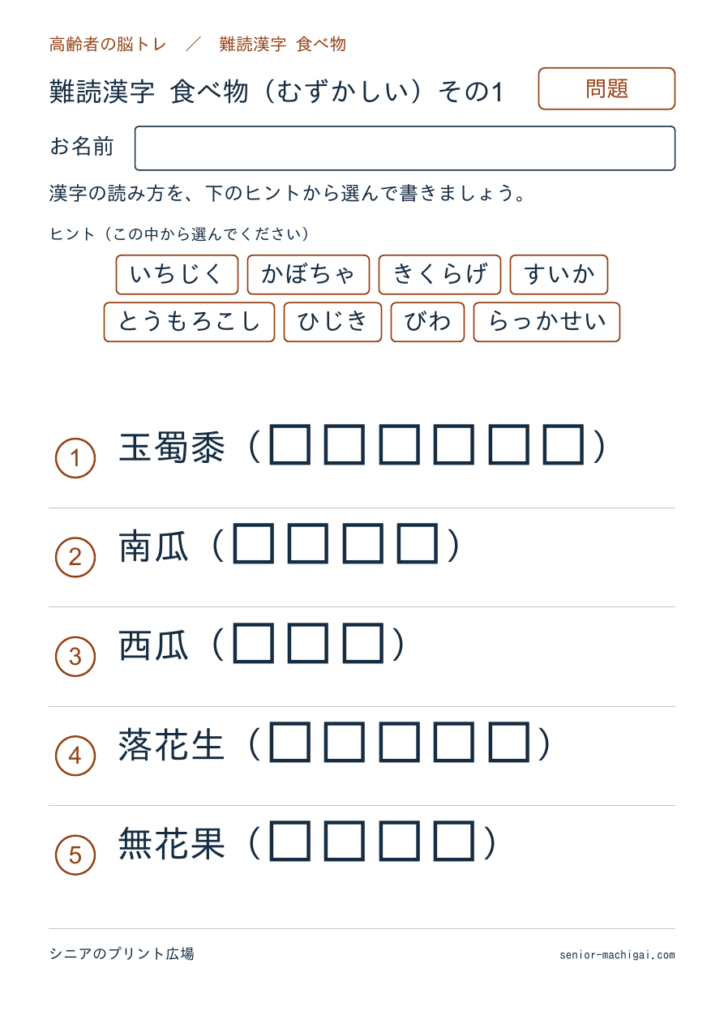 高齢者の脳トレ ／ 難読漢字 食べ物

難読漢字 食べ物（むずかしい）その1

問題

お名前

漢字の読み方を、下のヒントから選んで書きましょう。

ヒント（この中から選んでください）

いちじく かぼちゃ きくらげ すいか

とうもろこし ひじき びわ らっかせい

1 玉蜀黍（☐☐☐☐☐☐）

2 南瓜（☐☐☐☐）

3 西瓜（☐☐☐）

4 落花生（☐☐☐☐☐）

5 無花果（☐☐☐☐）

シニアのプリント広場

senior-machigai.com